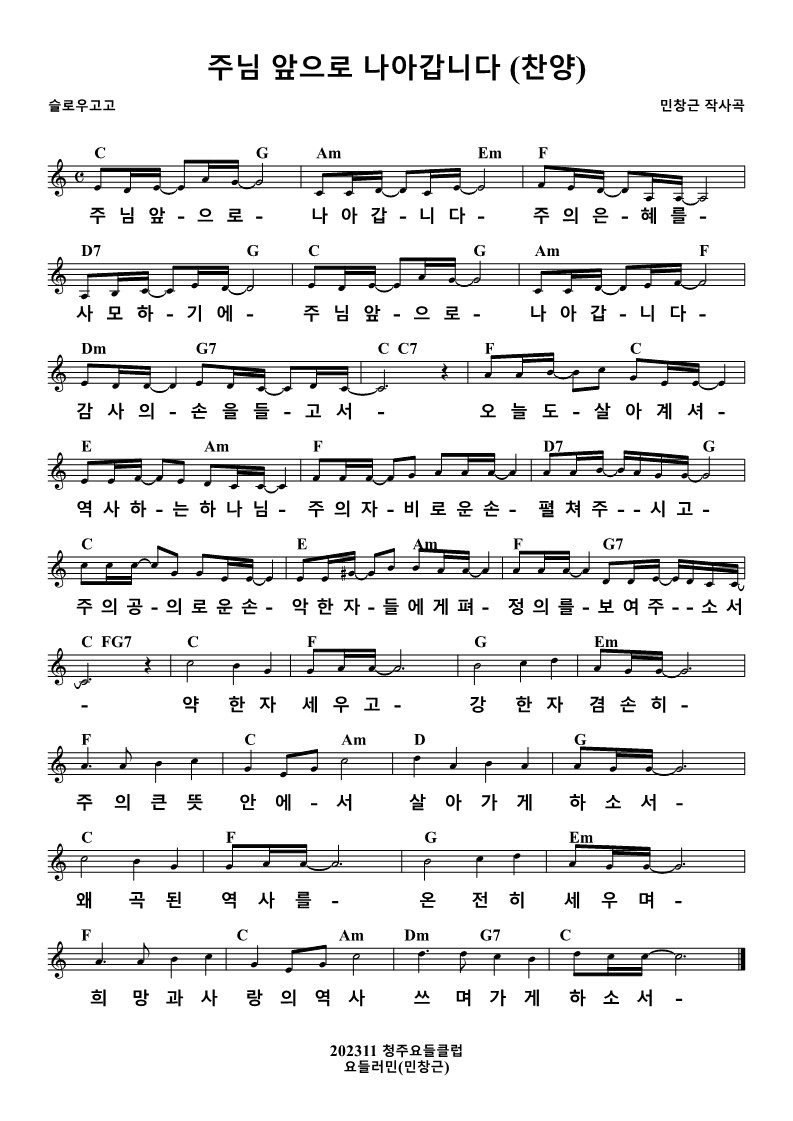 주님 앞으로 나아갑니다 (찬양)

슬로우고고

민창근 작사곡

C G Am Em F
주 님 앞 - 으 로 - 나 아 갑 - 니 다 - 주 의 은 - 혜 를 -

D7 G C G Am F
사 모 하 - 기 에 - 주 님 앞 - 으 로 - 나 아 갑 - 니 다 -

Dm G7 C C7 F C
감 사 의 - 손 을 들 - 고 서 - 오 늘 도 - 살 아 계 셔 -

E Am F D7 G
역 사 하 - 는 하 나 님 - 주 의 자 - 비 로 운 손 - 펼 쳐 주 - - 시 고 -

C E Am F G7
주 의 공 - 의 로 운 손 - 악 한 자 - 들 에 게 펴 - 정 의 를 - 보 여 주 - - 소 서

C FG7 C F G Em
- 약 한 자 세 우 고 - 강 한 자 겸 손 히 -

F C Am D G
주 의 큰 뜻 안 에 - 서 살 아 가 게 하 소 서 -

C F G Em
왜 곡 된 역 사 를 - 온 전 히 세 우 며 -

F C Am Dm G7 C
희 망 과 사 랑 의 역 사 쓰 며 가 게 하 소 서 -

202311 청주요들클럽
요들러민(민창근)